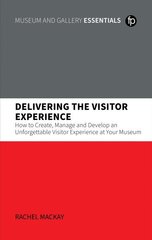 MUSEUM AND GALLERY ESSENTIALS fp

DELIVERING THE VISITOR EXPERIENCE
How to Create, Manage and Develop an Unforgettable Visitor Experience at Your Museum

RACHEL MACKAY